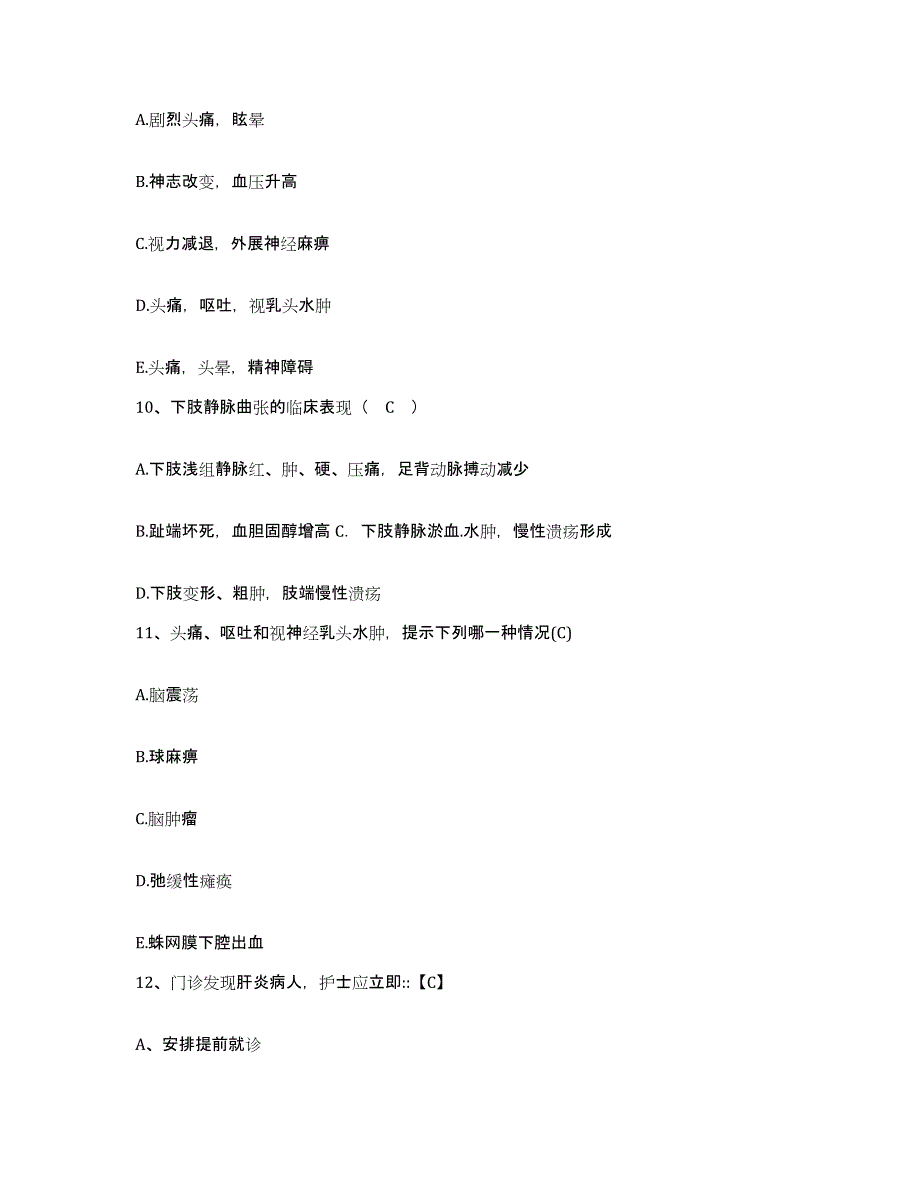 A.剧烈头痛，眩晕

B.神志改变，血压升高

C.视力减退，外展神经麻痹

D.头痛，呕吐，视乳头水肿

E.头痛，头晕，精神障碍

10、下肢静脉曲张的临床表现（ C ）

A.下肢浅组静脉红、肿、硬、压痛，足背动脉搏动减少

B.趾端坏死，血胆固醇增高 C. 下肢静脉淤血.水肿，慢性溃疡形成

D.下肢变形、粗肿，肢端慢性溃疡

11、头痛、呕吐和视神经乳头水肿，提示下列哪一种情况(C)

A.脑震荡

B.球麻痹

C.脑肿瘤

D.弛缓性瘫痪

E.蛛网膜下腔出血

12、门诊发现肝炎病人，护士应立即::【C】

A、安排提前就诊